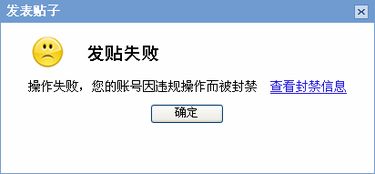 发表贴子

发贴失败

操作失败，您的账号因违规操作而被封禁 查看封禁信息

确定